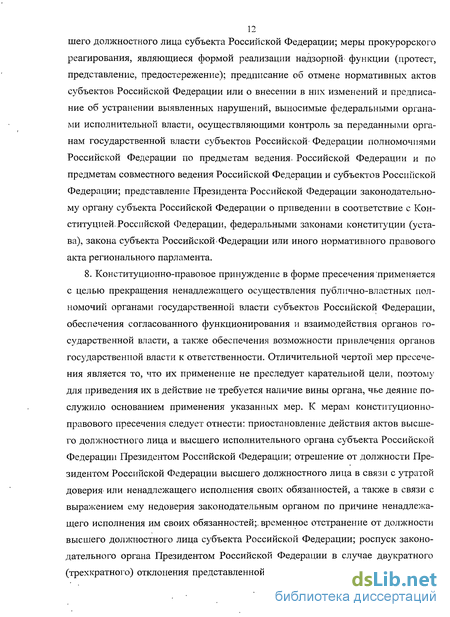 12

шего должностного лица субъекта Российской Федерации; меры прокурорского реагирования, являющиеся формой реализации надзорной функции (протест, представление, предостережение); предписание об отмене нормативных актов субъектов Российской Федерации или о внесении в них изменений и предписание об устранении выявленных нарушений, выносимые федеральными органами исполнительной власти, осуществляющими контроль за переданными органам государственной власти субъектов Российской Федерации полномочиями Российской Федерации по предметам ведения Российской Федерации и по предметам совместного ведения Российской Федерации и субъектов Российской Федерации; представление Президента Российской Федерации законодательному органу субъекта Российской Федерации о приведении в соответствие с Конституцией Российской Федерации, федеральными законами конституции (устава), закона субъекта Российской Федерации или иного нормативного правового акта регионального парламента.

8. Конституционно-правовое принуждение в форме пресечения применяется с целью прекращения ненадлежащего осуществления публично-властных полномочий органами государственной власти субъектов Российской Федерации, обеспечения согласованного функционирования и взаимодействия органов государственной власти, а также обеспечения возможности привлечения органов государственной власти к ответственности. Отличительной чертой мер пресечения является то, что их применение не преследует карательной цели, поэтому для приведения их в действие не требуется наличие вины органа, чье деяние послужило основанием применения указанных мер. К мерам конституционно-правового пресечения следует отнести: приостановление действия актов высшего должностного лица и высшего исполнительного органа субъекта Российской Федерации Президентом Российской Федерации; отрешение от должности Президентом Российской Федерации высшего должностного лица в связи с утратой доверия или ненадлежащего исполнения своих обязанностей, а также в связи с выражением ему недоверия законодательным органом по причине ненадлежащего исполнения им своих обязанностей; временное отстранение от должности высшего должностного лица субъекта Российской Федерации; роспуск законодательного органа Президентом Российской Федерации в случае двукратного (трехкратного) отклонения представленной

dsLib.net
библиотека диссертаций